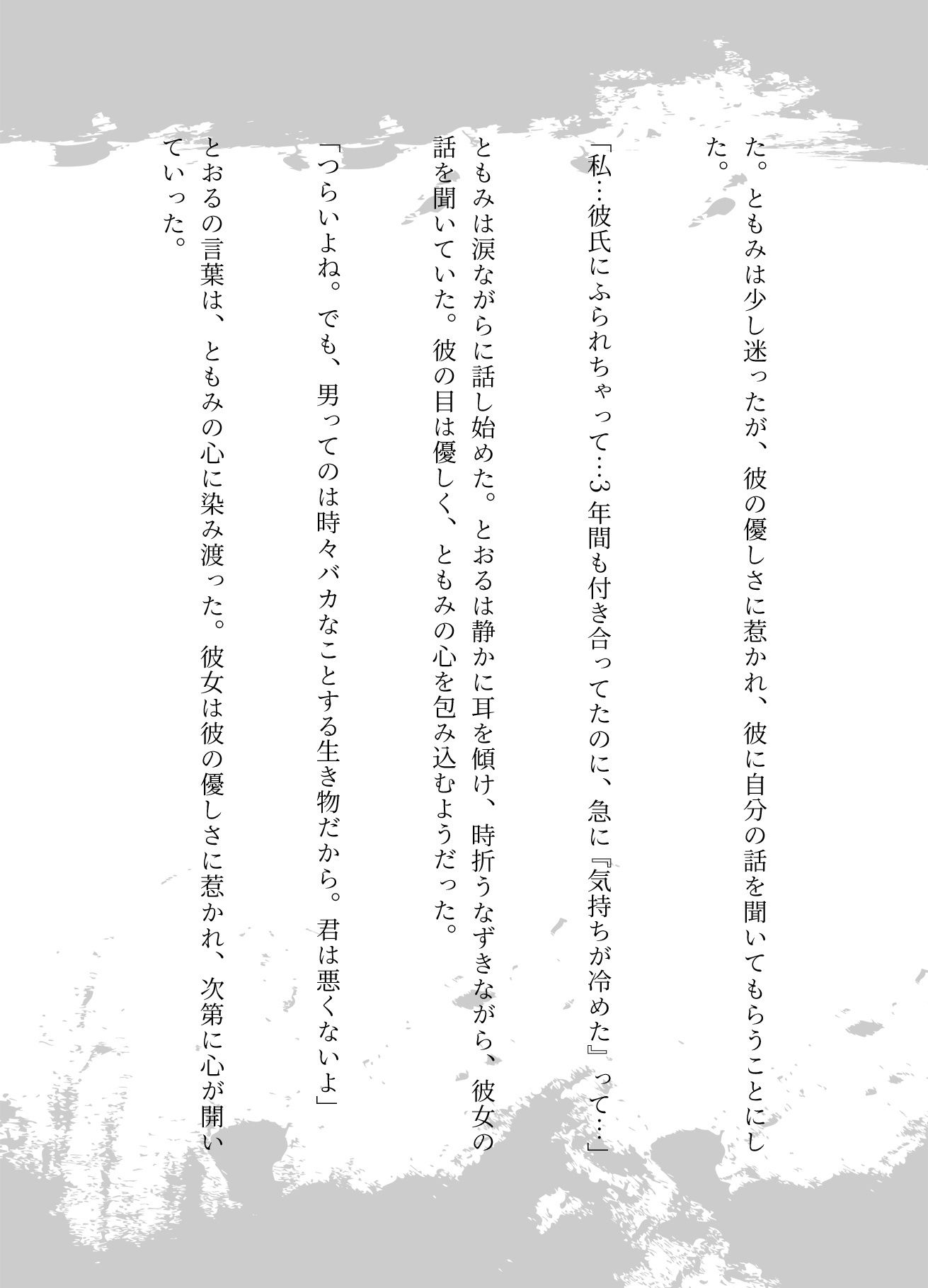 た。ともみは少し迷ったが、彼の優しさに惹かれ、彼に自分の話を聞いてもらうことにした。

「私…彼氏にふられちゃって…3年間も付き合ってたのに、急に『気持ちが冷めた』って…」

ともみは涙ながらに話し始めた。とおるは静かに耳を傾け、時折うなずきながら、彼女の話を聞いていた。彼の目は優しく、ともみの心を包み込むようだった。

「つらいよね。でも、男ってのは時々バカなことする生き物だから。君は悪くないよ」

とおるの言葉は、ともみの心に染み渡った。彼女は彼の優しさに惹かれ、次第に心が開いていった。